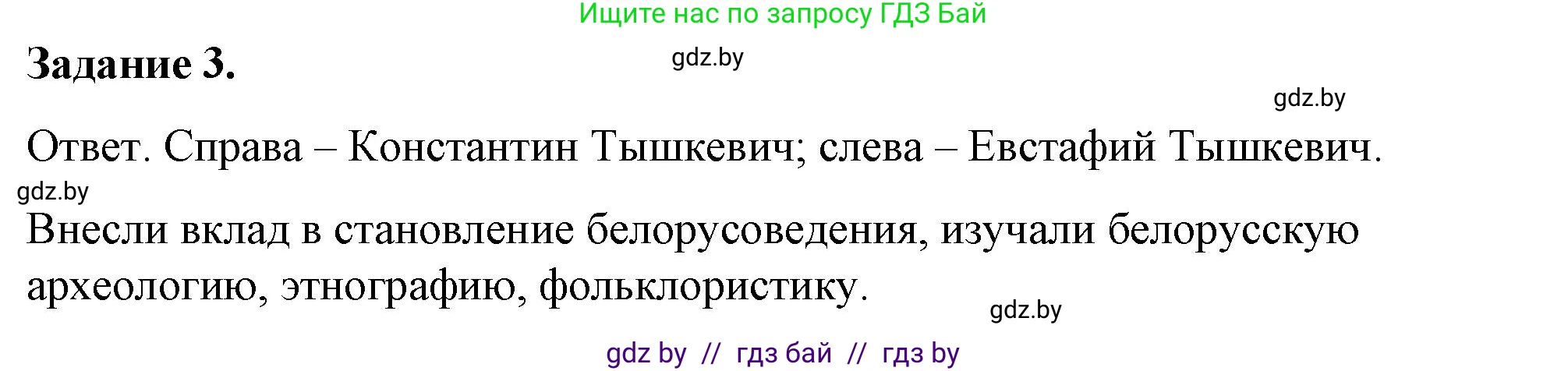 Ищите нас по запросу ГДЗ Бай

Задание 3.

gdz.by

gdz.by

Ответ. Справа – Константин Тышкевич; слева – Евстафий Тышкевич.

gdz.by

Внесли вклад в становление белорусоведения, изучали белорусскую археологию, этнографию, фольклористику.

gdz.by

gdz by // гдз бай // гдз by